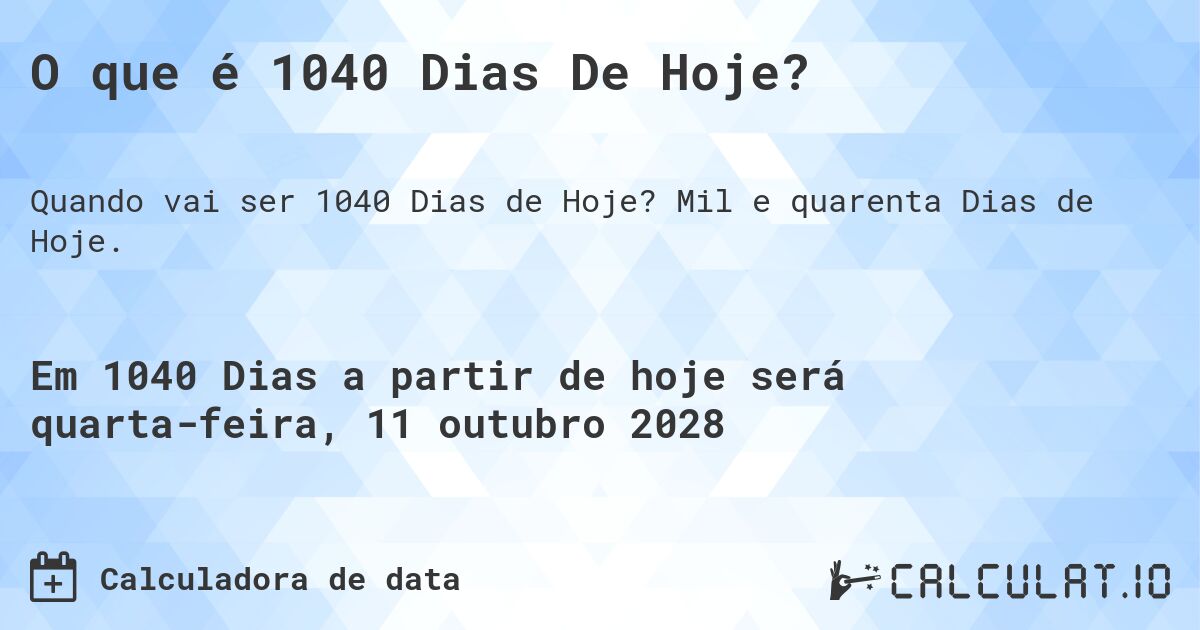 O que é 1040 Dias De Hoje?

Quando vai ser 1040 Dias de Hoje? Mil e quarenta Dias de Hoje.

Em 1040 Dias a partir de hoje será quarta-feira, 11 outubro 2028

Calculadora de data

CALCULAT.IO